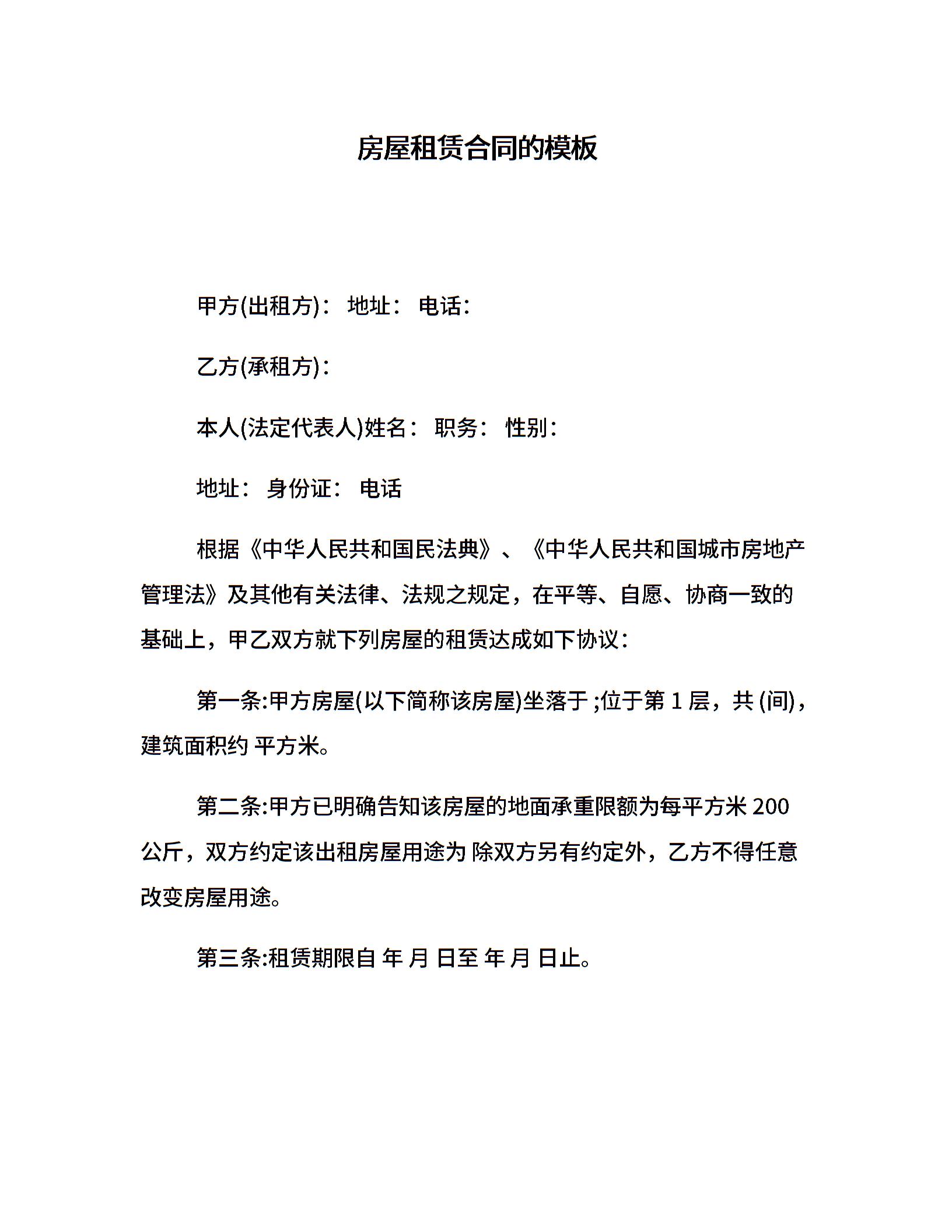 房屋租赁合同的模板

甲方(出租方)： 地址： 电话：

乙方(承租方)：

本人(法定代表人)姓名： 职务： 性别：

地址： 身份证： 电话

根据《中华人民共和国民法典》、《中华人民共和国城市房地产管理法》及其他有关法律、法规之规定，在平等、自愿、协商一致的基础上，甲乙双方就下列房屋的租赁达成如下协议：

第一条:甲方房屋(以下简称该房屋)坐落于 ;位于第 1 层，共 (间)，建筑面积约 平方米。

第二条:甲方已明确告知该房屋的地面承重限额为每平方米 200 公斤，双方约定该出租房屋用途为 除双方另有约定外，乙方不得任意改变房屋用途。

第三条:租赁期限自 年 月 日至 年 月 日止。